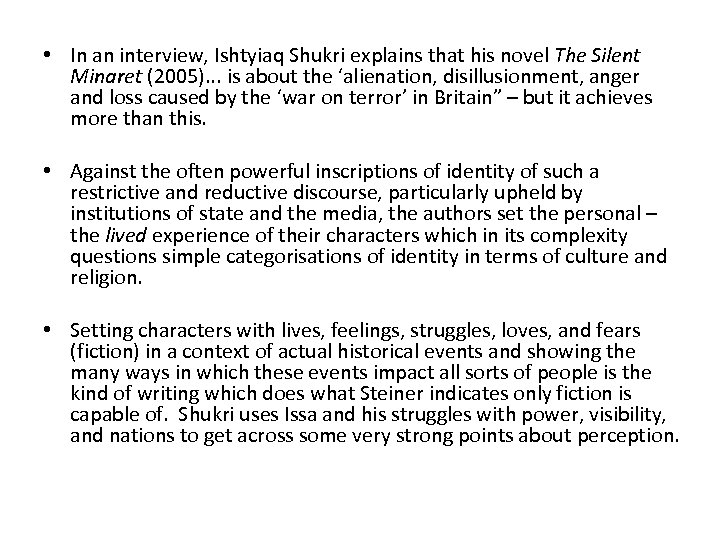 • In an interview, Ishtyiaq Shukri explains that his novel The Silent Minaret (2005)... is about the ‘alienation, disillusionment, anger and loss caused by the ‘war on terror’ in Britain” – but it achieves more than this.

• Against the often powerful inscriptions of identity of such a restrictive and reductive discourse, particularly upheld by institutions of state and the media, the authors set the personal – the lived experience of their characters which in its complexity questions simple categorisations of identity in terms of culture and religion.

• Setting characters with lives, feelings, struggles, loves, and fears (fiction) in a context of actual historical events and showing the many ways in which these events impact all sorts of people is the kind of writing which does what Steiner indicates only fiction is capable of. Shukri uses Issa and his struggles with power, visibility, and nations to get across some very strong points about perception.